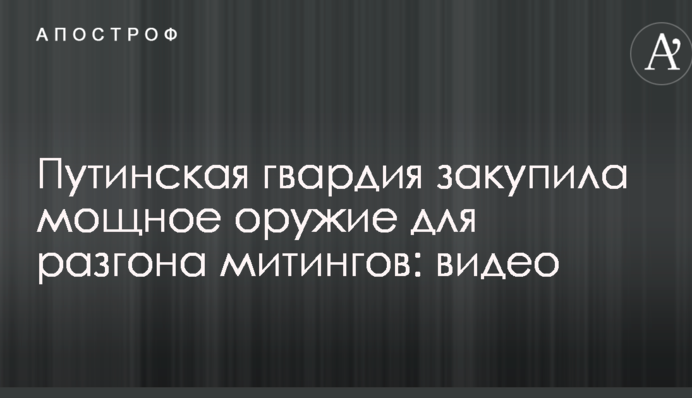 АПОСТРОФ

A'

Путинская гвардия закупила мощное оружие для разгона митингов: видео